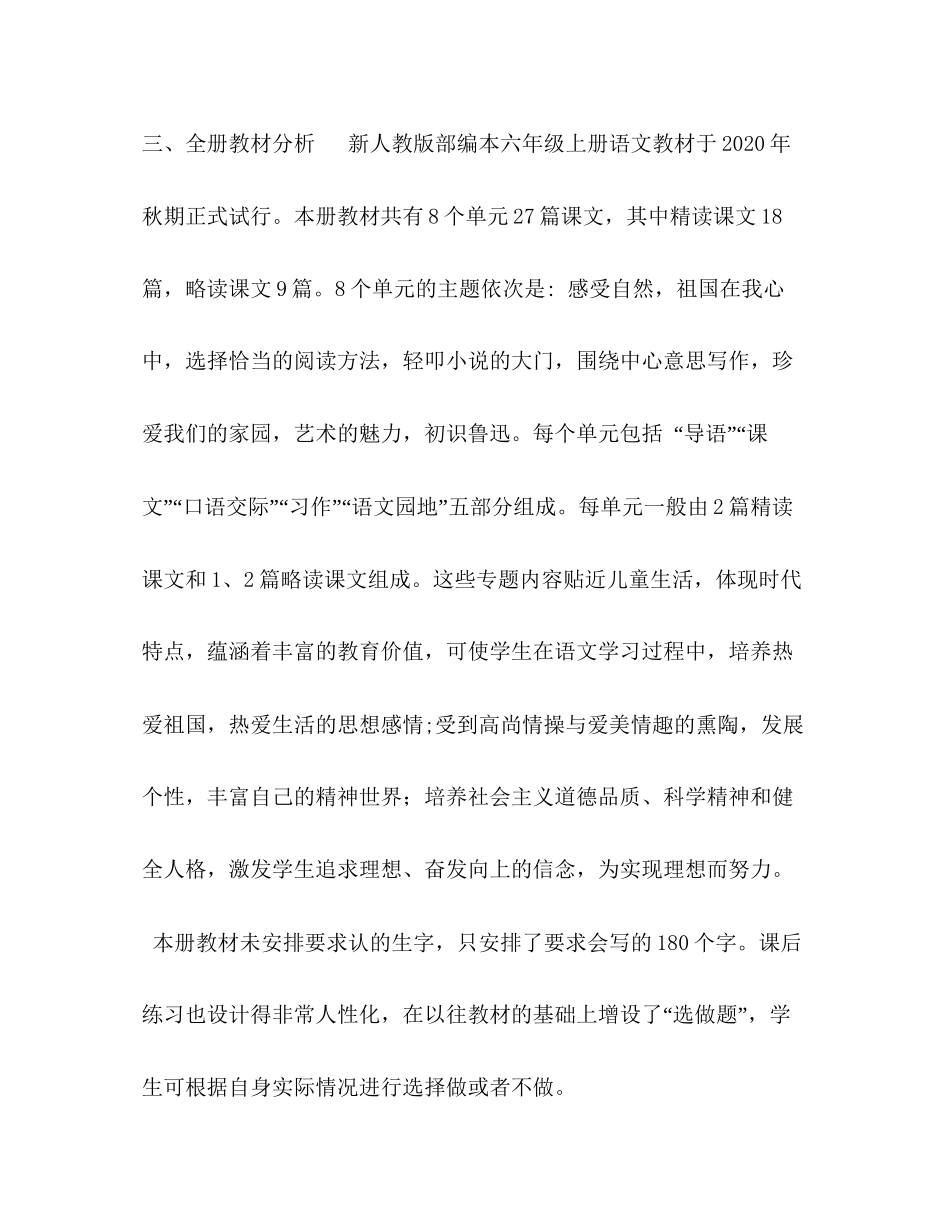 三、全册教材分析　　新人教版部编本六年级上册语文教材于2020年秋期正式试行。本册教材共有8个单元27篇课文，其中精读课文18篇，略读课文9篇。8个单元的主题依次是：感受自然，祖国在我心中，选择恰当的阅读方法，轻叩小说的大门，围绕中心意思写作，珍爱我们的家园，艺术的魅力，初识鲁迅。每个单元包括 “导语”“课文”“口语交际”“习作”“语文园地”五部分组成。每单元一般由2篇精读课文和1、2篇略读课文组成。这些专题内容贴近儿童生活，体现时代特点，蕴涵着丰富的教育价值，可使学生在语文学习过程中，培养热爱祖国，热爱生活的思想感情;受到高尚情操与爱美情趣的熏陶，发展个性，丰富自己的精神世界；培养社会主义道德品质、科学精神和健全人格，激发学生追求理想、奋发向上的信念，为实现理想而努力。

本册教材未安排要求认的生字，只安排了要求会写的180个字。课后练习也设计得非常人性化，在以往教材的基础上增设了“选做题”，学生可根据自身实际情况进行选择做或者不做。